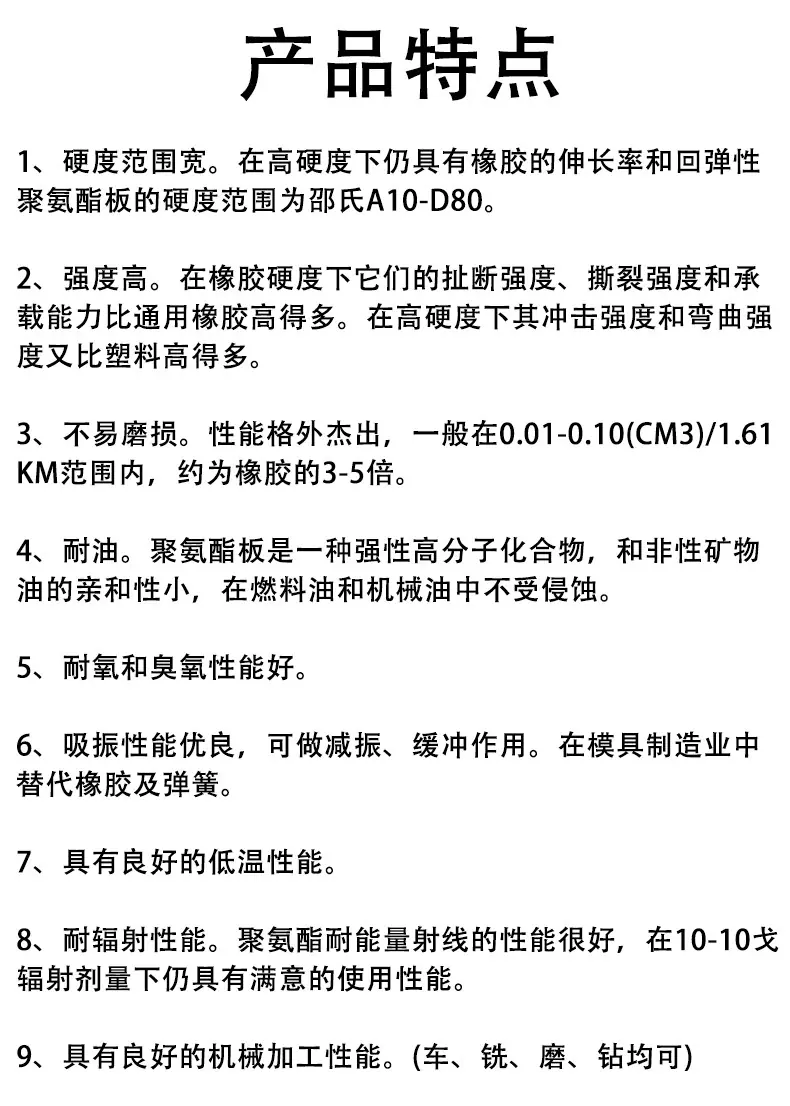 产品特点

1、硬度范围宽。在高硬度下仍具有橡胶的伸长率和回弹性聚氨酯板的硬度范围为邵氏A10-D80。

2、强度高。在橡胶硬度下它们的扯断强度、撕裂强度和承载能力比通用橡胶高得多。在高硬度下其冲击强度和弯曲强度又比塑料高得多。

3、不易磨损。性能格外杰出，一般在0.01-0.10(CM3)/1.61KM范围内，约为橡胶的3-5倍。

4、耐油。聚氨酯板是一种强性高分子化合物，和非性矿物油的亲和性小，在燃料油和机械油中不受侵蚀。

5、耐氧和臭氧性能好。

6、吸振性能优良，可做减振、缓冲作用。在模具制造业中替代橡胶及弹簧。

7、具有良好的低温性能。

8、耐辐射性能。聚氨酯耐能量射线的性能很好，在10-10戈辐射剂量下仍具有满意的使用性能。

9、具有良好的机械加工性能。(车、铣、磨、钻均可)